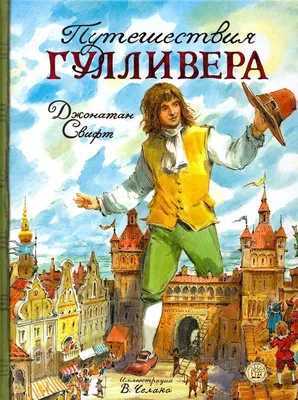 Путешествия
ГУЛЛИВЕРА

Джонатан
Свифт

Иллюстрации
В. Челака